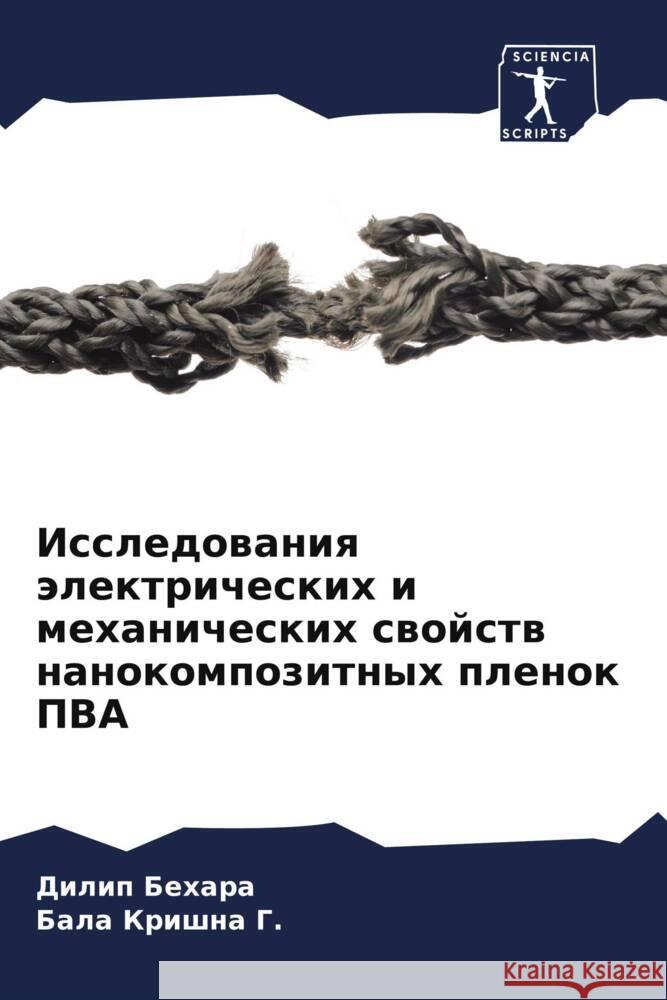 SCIENCIA
SCRIPTS

Исследования электрических и механических свойств нанокомпозитных пленок ПВА

Дилип Бехара
Бала Кришна Г.